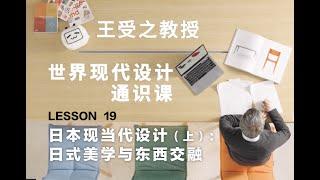 王受之教授

世界现代设计
通识课

LESSON 19
日本现当代设计（上）：
日式美学与东西交融